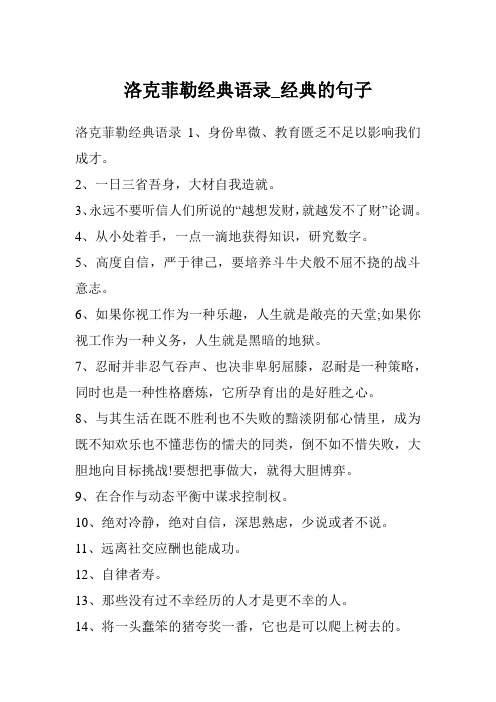 洛克菲勒经典语录_经典的句子

洛克菲勒经典语录 1、身份卑微、教育匮乏不足以影响我们成才。

2、一日三省吾身，大材自我造就。

3、永远不要听信人们所说的“越想发财，就越发不了财”论调。

4、从小处着手，一点一滴地获得知识，研究数字。

5、高度自信，严于律己，要培养斗牛犬般不屈不挠的战斗意志。

6、如果你视工作为一种乐趣，人生就是敞亮的天堂;如果你视工作为一种义务，人生就是黑暗的地狱。

7、忍耐并非忍气吞声、也决非卑躬屈膝，忍耐是一种策略，同时也是一种性格磨炼，它所孕育出的是好胜之心。

8、与其生活在既不胜利也不失败的黯淡阴郁心情里，成为既不知欢乐也不懂悲伤的懦夫的同类，倒不如不惜失败，大胆地向目标挑战!要想把事做大，就得大胆博弈。

9、在合作与动态平衡中谋求控制权。

10、绝对冷静，绝对自信，深思熟虑，少说或者不说。

11、远离社交应酬也能成功。

12、自律者寿。

13、那些没有过不幸经历的人才是更不幸的人。

14、将一头蠢笨的猪夸奖一番，它也是可以爬上树去的。